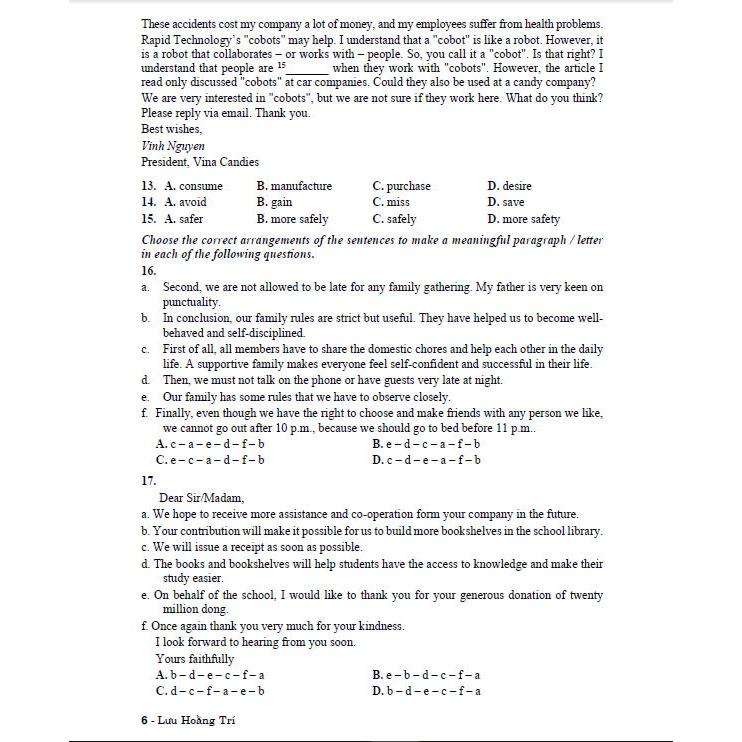 These accidents cost my company a lot of money, and my employees suffer from health problems. Rapid Technology's "cobots" may help. I understand that a "cobot" is like a robot. However, it is a robot that collaborates – or works with – people. So, you call it a "cobot". Is that right? I understand that people are $^{15}$_______ when they work with "cobots". However, the article I read only discussed "cobots" at car companies. Could they also be used at a candy company? We are very interested in "cobots", but we are not sure if they work here. What do you think? Please reply via email. Thank you.
Best wishes,
Vinh Nguyen
President, Vina Candies

13. A. consume B. manufacture C. purchase D. desire
14. A. avoid B. gain C. miss D. save
15. A. safer B. more safely C. safely D. more safety

Choose the correct arrangements of the sentences to make a meaningful paragraph / letter in each of the following questions.
16.
a. Second, we are not allowed to be late for any family gathering. My father is very keen on punctuality.
b. In conclusion, our family rules are strict but useful. They have helped us to become well-behaved and self-disciplined.
c. First of all, all members have to share the domestic chores and help each other in the daily life. A supportive family makes everyone feel self-confident and successful in their life.
d. Then, we must not talk on the phone or have guests very late at night.
e. Our family has some rules that we have to observe closely.
f. Finally, even though we have the right to choose and make friends with any person we like, we cannot go out after 10 p.m., because we should go to bed before 11 p.m..
A. c – a – e – d – f – b B. e – d – c – a – f – b
C. e – c – a – d – f – b D. c – d – e – a – f – b
17.
Dear Sir/Madam,
a. We hope to receive more assistance and co-operation form your company in the future.
b. Your contribution will make it possible for us to build more bookshelves in the school library.
c. We will issue a receipt as soon as possible.
d. The books and bookshelves will help students have the access to knowledge and make their study easier.
e. On behalf of the school, I would like to thank you for your generous donation of twenty million dong.
f. Once again thank you very much for your kindness.
I look forward to hearing from you soon.
Yours faithfully
A. b – d – e – c – f – a B. e – b – d – c – f – a
C. d – c – f – a – e – b D. b – d – e – c – f – a

6 - Lưu Hoằng Trí